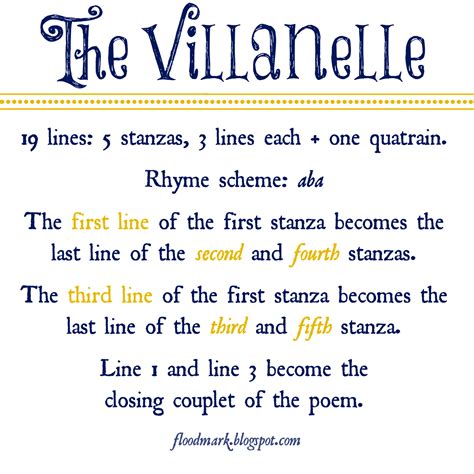 The Villanelle

19 lines: 5 stanzas, 3 lines each + one quatrain.

Rhyme scheme: aba

The first line of the first stanza becomes the last line of the second and fourth stanzas.

The third line of the first stanza becomes the last line of the third and fifth stanza.

Line 1 and line 3 become the closing couplet of the poem.

floodmark.blogspot.com